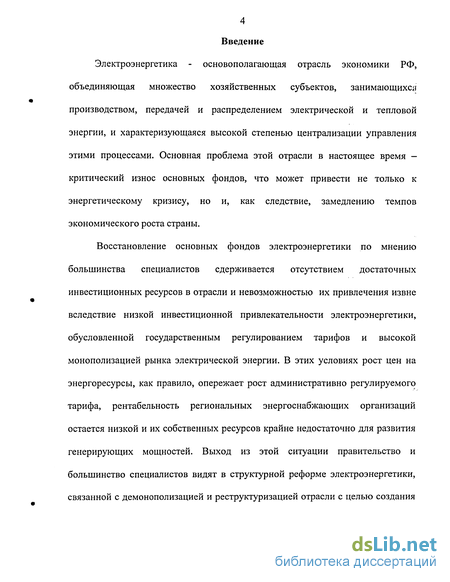 4

Введение

Электроэнергетика - основополагающая отрасль экономики РФ, объединяющая множество хозяйственных субъектов, занимающихся производством, передачей и распределением электрической и тепловой энергии, и характеризующаяся высокой степенью централизации управления этими процессами. Основная проблема этой отрасли в настоящее время – критический износ основных фондов, что может привести не только к энергетическому кризису, но и, как следствие, замедлению темпов экономического роста страны.

Восстановление основных фондов электроэнергетики по мнению большинства специалистов сдерживается отсутствием достаточных инвестиционных ресурсов в отрасли и невозможностью их привлечения извне вследствие низкой инвестиционной привлекательности электроэнергетики, обусловленной государственным регулированием тарифов и высокой монополизацией рынка электрической энергии. В этих условиях рост цен на энергоресурсы, как правило, опережает рост административно регулируемого тарифа, рентабельность региональных энергоснабжающих организаций остается низкой и их собственных ресурсов крайне недостаточно для развития генерирующих мощностей. Выход из этой ситуации правительство и большинство специалистов видят в структурной реформе электроэнергетики, связанной с демонополизацией и реструктуризацией отрасли с целью создания

dsLib.net
библиотека диссертаций